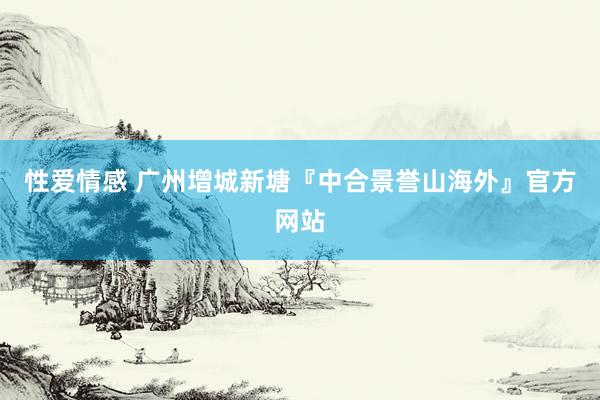 性爱情感 广州增城新塘『中合景誉山海外』官方网站